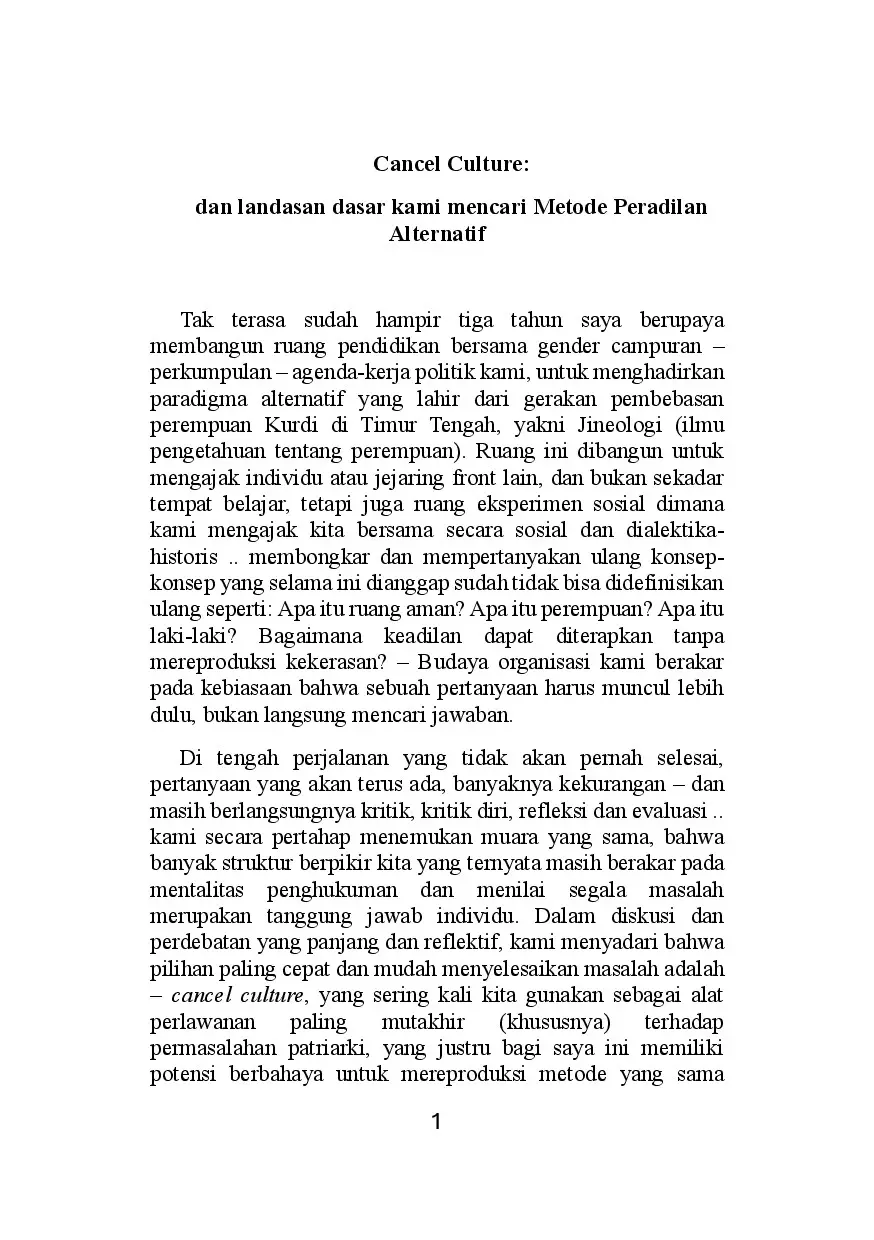 Cancel Culture:

dan landasan dasar kami mencari Metode Peradilan Alternatif

Tak terasa sudah hampir tiga tahun saya berupaya membangun ruang pendidikan bersama gender campuran – perkumpulan – agenda-kerja politik kami, untuk menghadirkan paradigma alternatif yang lahir dari gerakan pembebasan perempuan Kurdi di Timur Tengah, yakni Jineologi (ilmu pengetahuan tentang perempuan). Ruang ini dibangun untuk mengajak individu atau jejaring front lain, dan bukan sekadar tempat belajar, tetapi juga ruang eksperimen sosial dimana kami mengajak kita bersama secara sosial dan dialektika-historis .. membongkar dan mempertanyakan ulang konsep-konsep yang selama ini dianggap sudah tidak bisa didefinisikan ulang seperti: Apa itu ruang aman? Apa itu perempuan? Apa itu laki-laki? Bagaimana keadilan dapat diterapkan tanpa mereproduksi kekerasan? – Budaya organisasi kami berakar pada kebiasaan bahwa sebuah pertanyaan harus muncul lebih dulu, bukan langsung mencari jawaban.

Di tengah perjalanan yang tidak akan pernah selesai, pertanyaan yang akan terus ada, banyaknya kekurangan – dan masih berlangsungnya kritik, kritik diri, refleksi dan evaluasi .. kami secara pertahap menemukan muara yang sama, bahwa banyak struktur berpikir kita yang ternyata masih berakar pada mentalitas penghukuman dan menilai segala masalah merupakan tanggung jawab individu. Dalam diskusi dan perdebatan yang panjang dan reflektif, kami menyadari bahwa pilihan paling cepat dan mudah menyelesaikan masalah adalah – cancel culture, yang sering kali kita gunakan sebagai alat perlawanan paling mutakhir (khususnya) terhadap permasalahan patriarki, yang justru bagi saya ini memiliki potensi berbahaya untuk mereproduksi metode yang sama

1